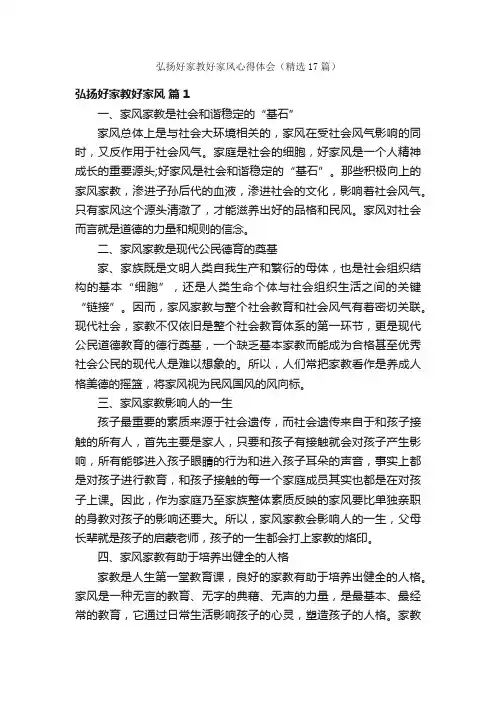 弘扬好家教好家风心得体会（精选17篇）

弘扬好家教好家风 篇1

一、家风家教是社会和谐稳定的“基石”

家风总体上是与社会大环境相关的，家风在受社会风气影响的同时，又反作用于社会风气。家庭是社会的细胞，好家风是一个人精神成长的重要源头;好家风是社会和谐稳定的“基石”。那些积极向上的家风家教，渗进子孙后代的血液，渗进社会的文化，影响着社会风气。只有家风这个源头清澈了，才能滋养出好的品格和民风。家风对社会而言就是道德的力量和规则的信念。

二、家风家教是现代公民德育的奠基

家、家族既是文明人类自我生产和繁衍的母体，也是社会组织结构的基本“细胞”，还是人类生命个体与社会组织生活之间的关键“链接”。因而，家风家教与整个社会教育和社会风气有着密切关联。现代社会，家教不仅依旧是整个社会教育体系的第一环节，更是现代公民道德教育的德行奠基，一个缺乏基本家教而能成为合格甚至优秀社会公民的现代人是难以想象的。所以，人们常把家教看作是养成人格美德的摇篮，将家风视为民风国风的风向标。

三、家风家教影响人的一生

孩子最重要的素质来源于社会遗传，而社会遗传来自于和孩子接触的所有人，首先主要是家人，只要和孩子有接触就会对孩子产生影响，所有能够进入孩子眼睛的行为和进入孩子耳朵的声音，事实上都是对孩子进行教育，和孩子接触的每一个家庭成员其实也都是在对孩子上课。因此，作为家庭乃至家族整体素质反映的家风要比单独亲职的身教对孩子的影响还要大。所以，家风家教会影响人的一生，父母长辈就是孩子的启蒙老师，孩子的一生都会打上家教的烙印。

四、家风家教有助于培养出健全的人格

家教是人生第一堂教育课，良好的家教有助于培养出健全的人格。家风是一种无言的教育、无字的典籍、无声的力量，是最基本、最经常的教育，它通过日常生活影响孩子的心灵，塑造孩子的人格。家教